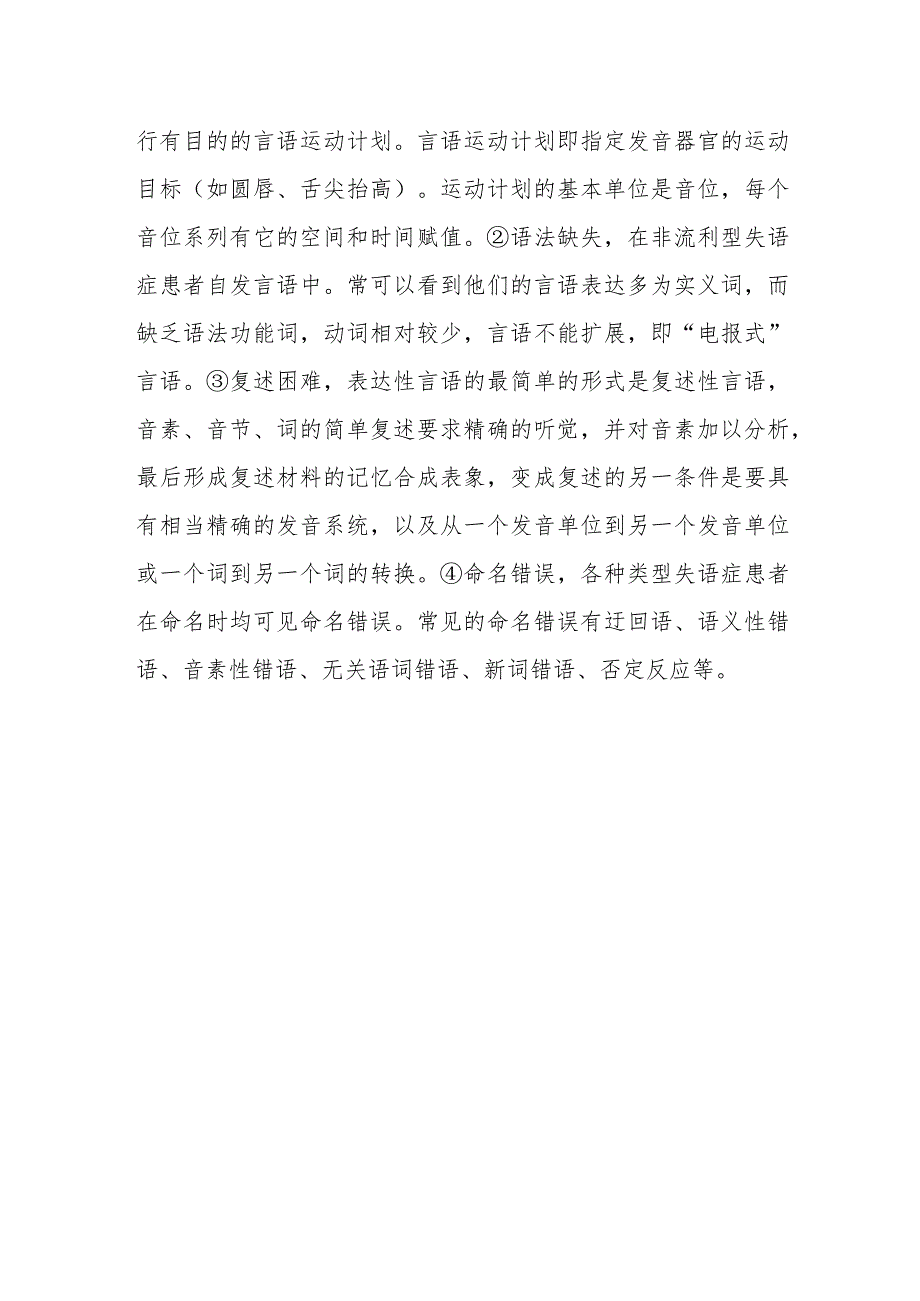 行有目的的言语运动计划。言语运动计划即指定发音器官的运动目标（如圆唇、舌尖抬高）。运动计划的基本单位是音位，每个音位系列有它的空间和时间赋值。②语法缺失，在非流利型失语症患者自发言语中。常可以看到他们的言语表达多为实义词，而缺乏语法功能词，动词相对较少，言语不能扩展，即“电报式”言语。③复述困难，表达性言语的最简单的形式是复述性言语，音素、音节、词的简单复述要求精确的听觉，并对音素加以分析，最后形成复述材料的记忆合成表象，变成复述的另一条件是要具有相当精确的发音系统，以及从一个发音单位到另一个发音单位或一个词到另一个词的转换。④命名错误，各种类型失语症患者在命名时均可见命名错误。常见的命名错误有迂回语、语义性错语、音素性错语、无关语词错语、新词错语、否定反应等。